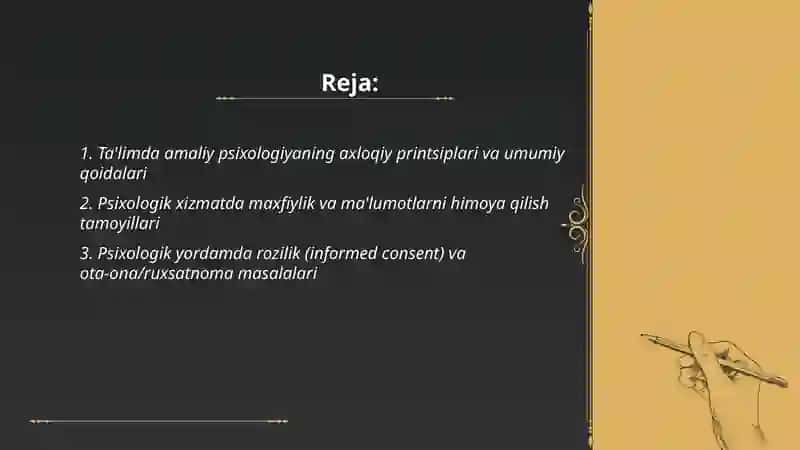 Reja:

1. Ta'limda amaliy psixologiyaning axloqiy printsiplari va umumiy qoidalari

2. Psixologik xizmatda maxfiylik va ma'lumotlarni himoya qilish tamoyillari

3. Psixologik yordamda rozilik (informed consent) va ota-ona/ruxsatnoma masalalari